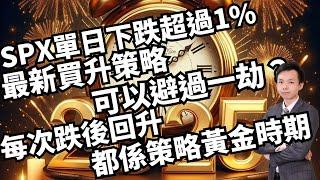 SPX單日下跌超過1%
最新買升策略
可以避過一劫？
每次跌後回升
都係策略黃金時期